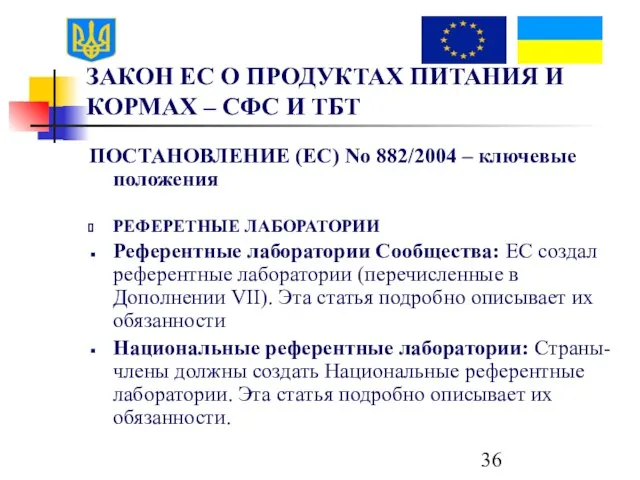 ЗАКОН ЕС О ПРОДУКТАХ ПИТАНИЯ И КОРМАХ – СФС И ТБТ

ПОСТАНОВЛЕНИЕ (ЕС) No 882/2004 – ключевые положения

РЕФЕРЕТНЫЕ ЛАБОРАТОРИИ

Референтные лаборатории Сообщества: ЕС создал референтные лаборатории (перечисленные в Дополнении VII). Эта статья подробно описывает их обязанности

Национальные референтные лаборатории: Страны-члены должны создать Национальные референтные лаборатории. Эта статья подробно описывает их обязанности.

36